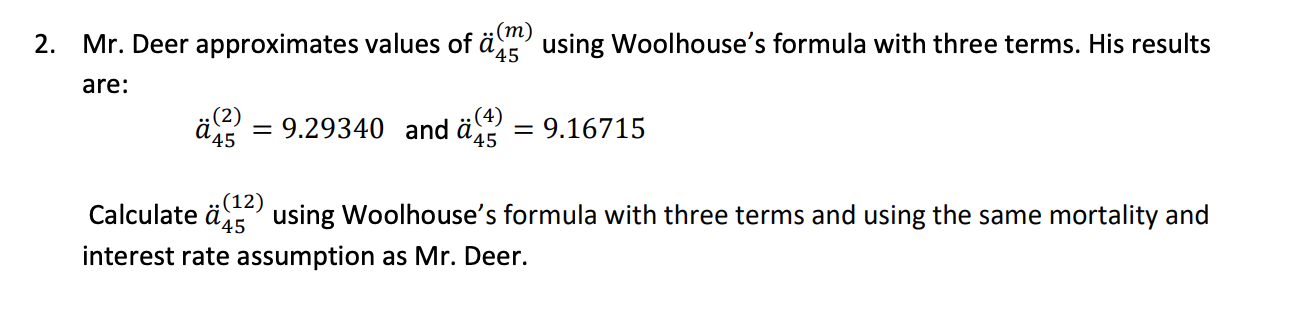 2. Mr. Deer approximates values of $\ddot{a}_{45}^{(m)}$ using Woolhouse's formula with three terms. His results are:

$\ddot{a}_{45}^{(2)} = 9.29340$ and $\ddot{a}_{45}^{(4)} = 9.16715$

Calculate $\ddot{a}_{45}^{(12)}$ using Woolhouse's formula with three terms and using the same mortality and interest rate assumption as Mr. Deer.